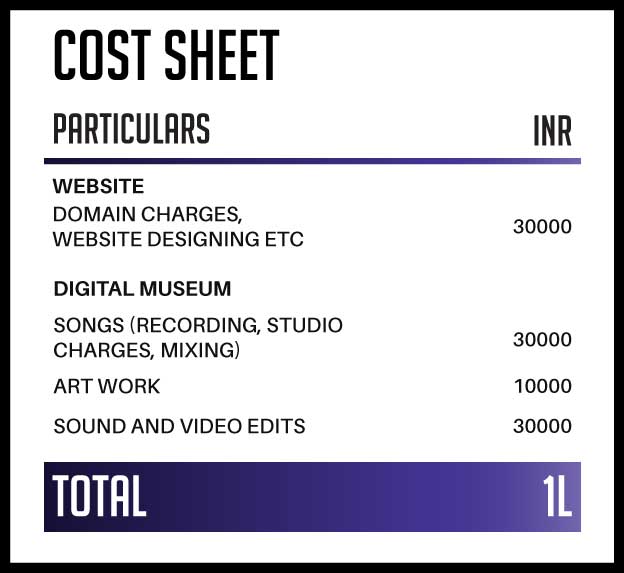 COST SHEET

| PARTICULARS | INR |
|---|---|
| **WEBSITE** | |
| DOMAIN CHARGES, WEBSITE DESIGNING ETC | 30000 |
| **DIGITAL MUSEUM** | |
| SONGS (RECORDING, STUDIO CHARGES, MIXING) | 30000 |
| ART WORK | 10000 |
| SOUND AND VIDEO EDITS | 30000 |
| TOTAL | 1L |